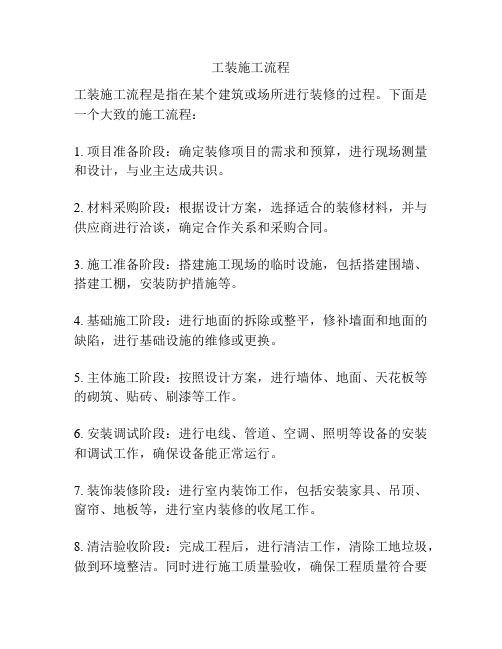 工装施工流程

工装施工流程是指在某个建筑或场所进行装修的过程。下面是一个大致的施工流程：

1. 项目准备阶段：确定装修项目的需求和预算，进行现场测量和设计，与业主达成共识。

2. 材料采购阶段：根据设计方案，选择适合的装修材料，并与供应商进行洽谈，确定合作关系和采购合同。

3. 施工准备阶段：搭建施工现场的临时设施，包括搭建围墙、搭建工棚，安装防护措施等。

4. 基础施工阶段：进行地面的拆除或整平，修补墙面和地面的缺陷，进行基础设施的维修或更换。

5. 主体施工阶段：按照设计方案，进行墙体、地面、天花板等的砌筑、贴砖、刷漆等工作。

6. 安装调试阶段：进行电线、管道、空调、照明等设备的安装和调试工作，确保设备能正常运行。

7. 装饰装修阶段：进行室内装饰工作，包括安装家具、吊顶、窗帘、地板等，进行室内装修的收尾工作。

8. 清洁验收阶段：完成工程后，进行清洁工作，清除工地垃圾，做到环境整洁。同时进行施工质量验收，确保工程质量符合要